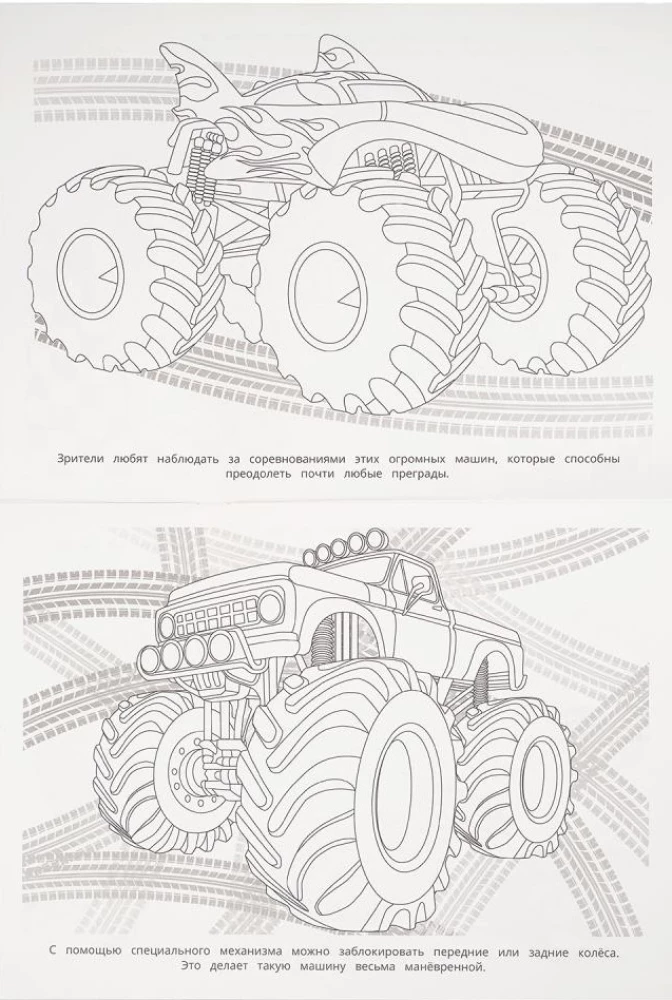 Зрители любят наблюдать за соревнованиями этих огромных машин, которые способны преодолеть почти любые преграды.

С помощью специального механизма можно заблокировать передние или задние колёса. Это делает такую машину весьма манёвренной.